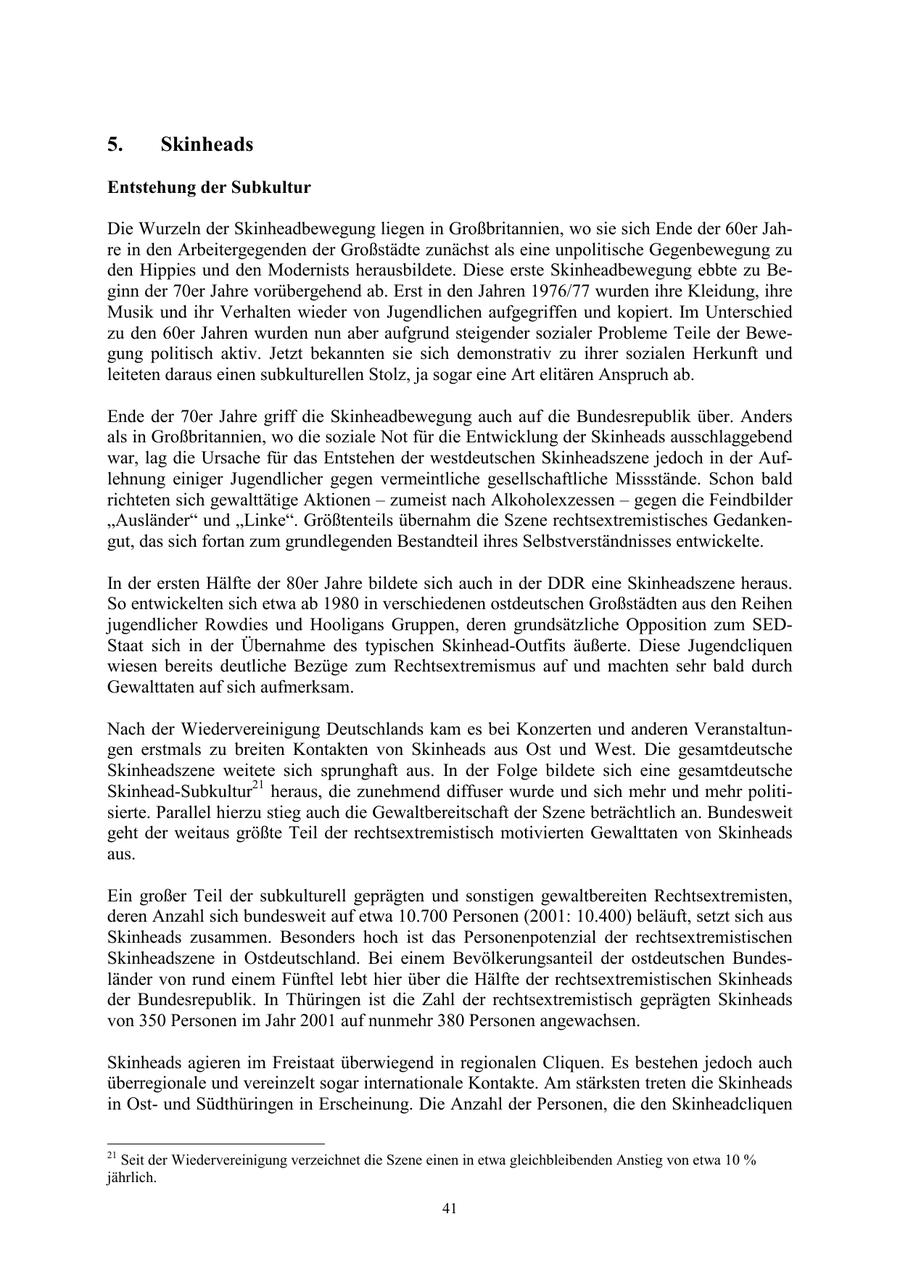 5. Skinheads

Entstehung der Subkultur

Die Wurzeln der Skinheadbewegung liegen in Großbritannien, wo sie sich Ende der 60er Jahre in den Arbeitergegenden der Großstädte zunächst als eine unpolitische Gegenbewegung zu den Hippies und den Modernists herausbildete. Diese erste Skinheadbewegung ebbte zu Beginn der 70er Jahre vorübergehend ab. Erst in den Jahren 1976/77 wurden ihre Kleidung, ihre Musik und ihr Verhalten wieder von Jugendlichen aufgegriffen und kopiert. Im Unterschied zu den 60er Jahren wurden nun aber aufgrund steigender sozialer Probleme Teile der Bewegung politisch aktiv. Jetzt bekannten sie sich demonstrativ zu ihrer sozialen Herkunft und leiteten daraus einen subkulturellen Stolz, ja sogar eine Art elitären Anspruch ab.

Ende der 70er Jahre griff die Skinheadbewegung auch auf die Bundesrepublik über. Anders als in Großbritannien, wo die soziale Not für die Entwicklung der Skinheads ausschlaggebend war, lag die Ursache für das Entstehen der westdeutschen Skinheadszene jedoch in der Auflehnung einiger Jugendlicher gegen vermeintliche gesellschaftliche Missstände. Schon bald richteten sich gewalttätige Aktionen – zumeist nach Alkoholexzessen – gegen die Feindbilder „Ausländer“ und „Linke“. Größtenteils übernahm die Szene rechtsextremistisches Gedankengut, das sich fortan zum grundlegenden Bestandteil ihres Selbstverständnisses entwickelte.

In der ersten Hälfte der 80er Jahre bildete sich auch in der DDR eine Skinheadszene heraus. So entwickelten sich etwa ab 1980 in verschiedenen ostdeutschen Großstädten aus den Reihen jugendlicher Rowdies und Hooligans Gruppen, deren grundsätzliche Opposition zum SED-Staat sich in der Übernahme des typischen Skinhead-Outfits äußerte. Diese Jugendcliquen wiesen bereits deutliche Bezüge zum Rechtsextremismus auf und machten sehr bald durch Gewalttaten auf sich aufmerksam.

Nach der Wiedervereinigung Deutschlands kam es bei Konzerten und anderen Veranstaltungen erstmals zu breiten Kontakten von Skinheads aus Ost und West. Die gesamtdeutsche Skinheadszene weitete sich sprunghaft aus. In der Folge bildete sich eine gesamtdeutsche Skinhead-Subkultur$^{21}$ heraus, die zunehmend diffuser wurde und sich mehr und mehr politisierte. Parallel hierzu stieg auch die Gewaltbereitschaft der Szene beträchtlich an. Bundesweit geht der weitaus größte Teil der rechtsextremistisch motivierten Gewalttaten von Skinheads aus.

Ein großer Teil der subkulturell geprägten und sonstigen gewaltbereiten Rechtsextremisten, deren Anzahl sich bundesweit auf etwa 10.700 Personen (2001: 10.400) beläuft, setzt sich aus Skinheads zusammen. Besonders hoch ist das Personenpotenzial der rechtsextremistischen Skinheadszene in Ostdeutschland. Bei einem Bevölkerungsanteil der ostdeutschen Bundesländer von rund einem Fünftel lebt hier über die Hälfte der rechtsextremistischen Skinheads der Bundesrepublik. In Thüringen ist die Zahl der rechtsextremistisch geprägten Skinheads von 350 Personen im Jahr 2001 auf nunmehr 380 Personen angewachsen.

Skinheads agieren im Freistaat überwiegend in regionalen Cliquen. Es bestehen jedoch auch überregionale und vereinzelt sogar internationale Kontakte. Am stärksten treten die Skinheads in Ost- und Südthüringen in Erscheinung. Die Anzahl der Personen, die den Skinheadcliquen

$^{21}$ Seit der Wiedervereinigung verzeichnet die Szene einen in etwa gleichbleibenden Anstieg von etwa 10 % jährlich.

41